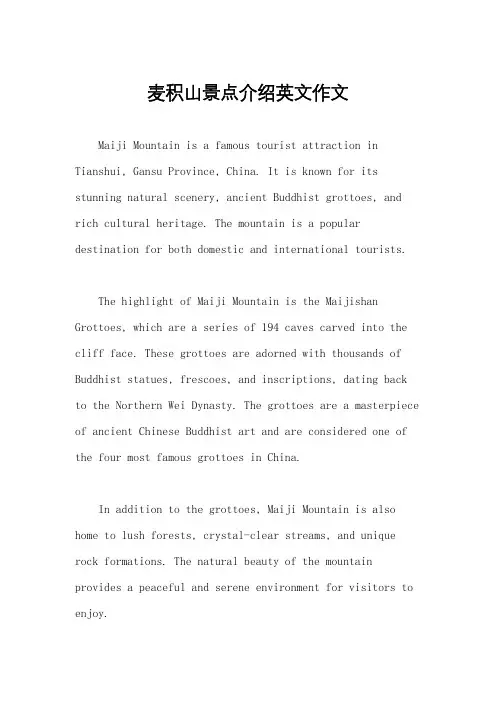 麦积山景点介绍英文作文

Maiji Mountain is a famous tourist attraction in Tianshui, Gansu Province, China. It is known for its stunning natural scenery, ancient Buddhist grottoes, and rich cultural heritage. The mountain is a popular destination for both domestic and international tourists.

The highlight of Maiji Mountain is the Maijishan Grottoes, which are a series of 194 caves carved into the cliff face. These grottoes are adorned with thousands of Buddhist statues, frescoes, and inscriptions, dating back to the Northern Wei Dynasty. The grottoes are a masterpiece of ancient Chinese Buddhist art and are considered one of the four most famous grottoes in China.

In addition to the grottoes, Maiji Mountain is also home to lush forests, crystal-clear streams, and unique rock formations. The natural beauty of the mountain provides a peaceful and serene environment for visitors to enjoy.